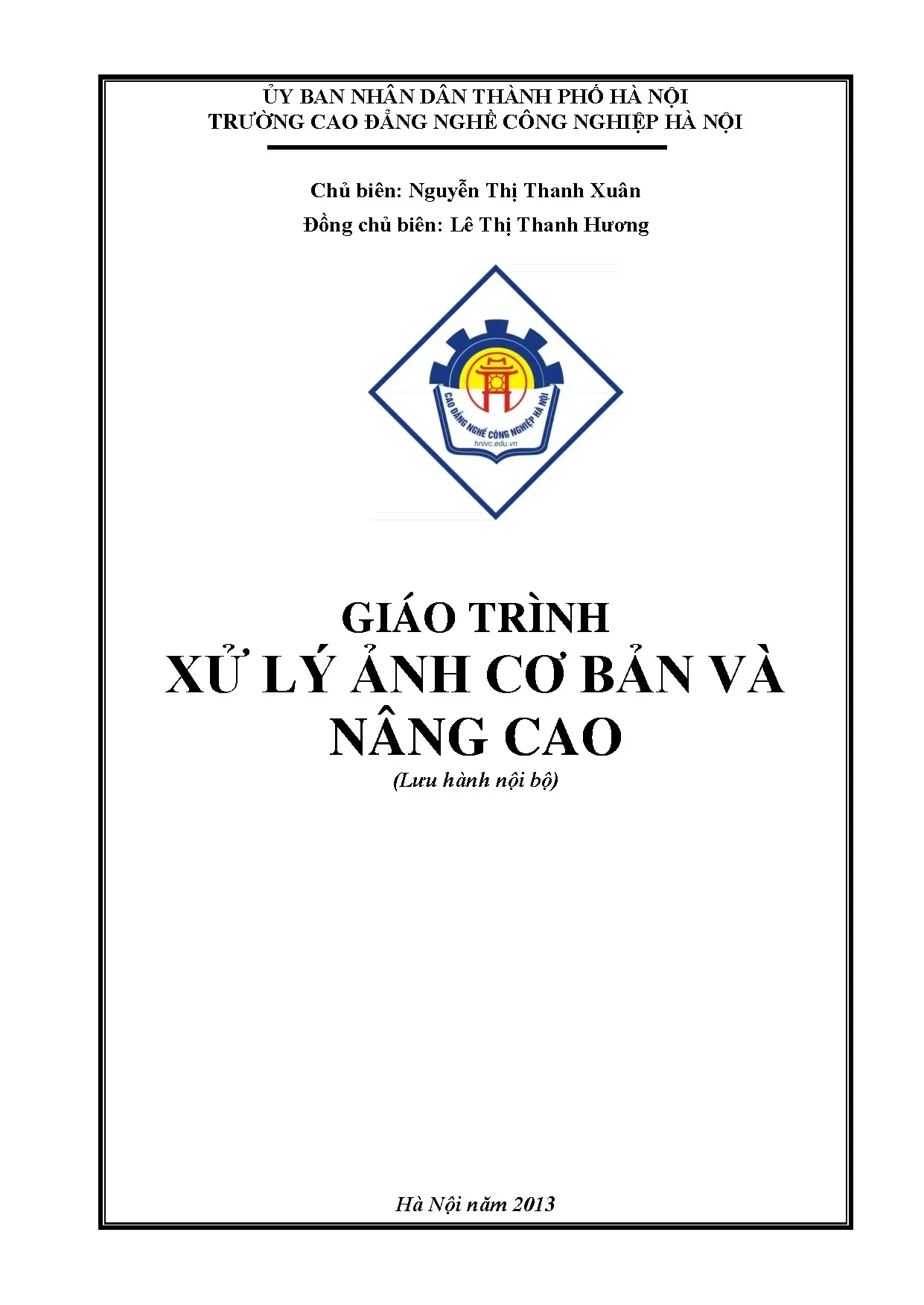 ỦY BAN NHÂN DÂN THÀNH PHỐ HÀ NỘI
TRƯỜNG CAO ĐẲNG NGHỀ CÔNG NGHIỆP HÀ NỘI

Chủ biên: Nguyễn Thị Thanh Xuân
Đồng chủ biên: Lê Thị Thanh Hương

CAO ĐẲNG NGHỀ CÔNG NGHIỆP HÀ NỘI
hnivc.edu.vn

GIÁO TRÌNH
XỬ LÝ ẢNH CƠ BẢN VÀ NÂNG CAO
(Lưu hành nội bộ)

Hà Nội năm 2013